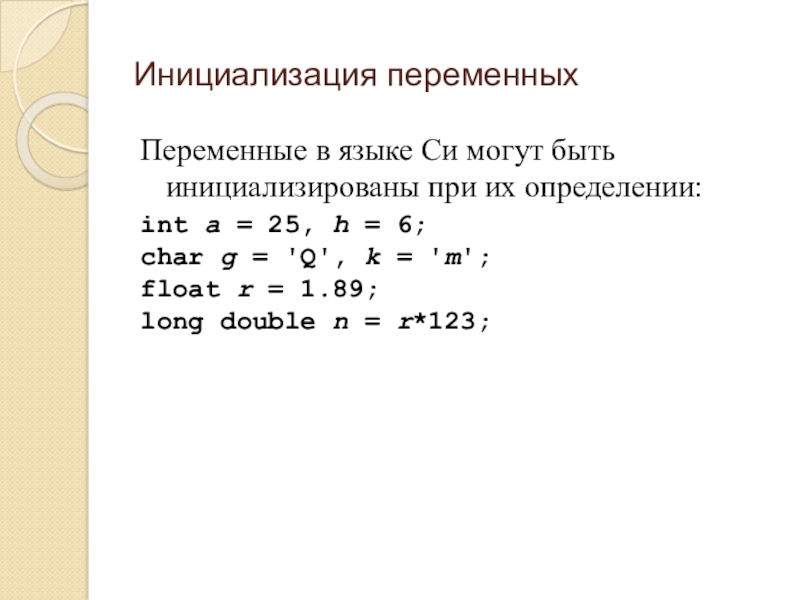 Инициализация переменных

Переменные в языке Си могут быть инициализированы при их определении:

int a = 25, h = 6;
char g = 'Q', k = 'm';
float r = 1.89;
long double n = r*123;